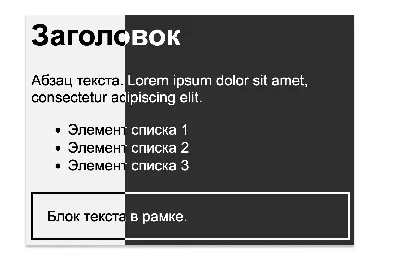 Заголовок

Абзац текста. Lorem ipsum dolor sit amet, consectetur adipiscing elit.

- Элемент списка 1
- Элемент списка 2
- Элемент списка 3

Блок текста в рамке.